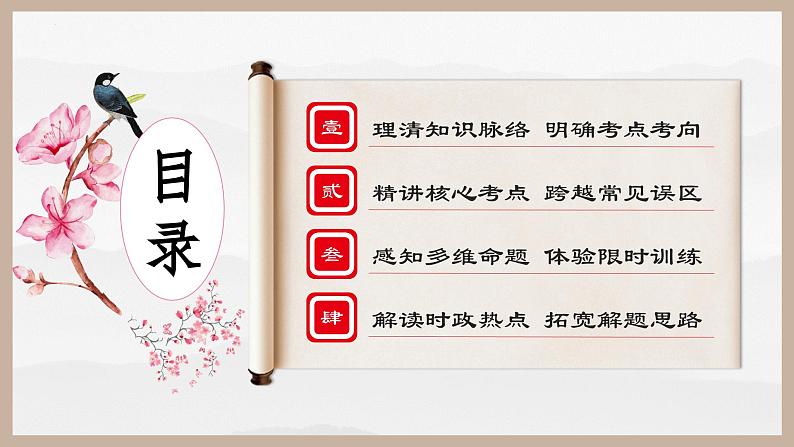 目录

壹 理清知识脉络 明确考点考向

贰 精讲核心考点 跨越常见误区

叁 感知多维命题 体验限时训练

肆 解读时政热点 拓宽解题思路